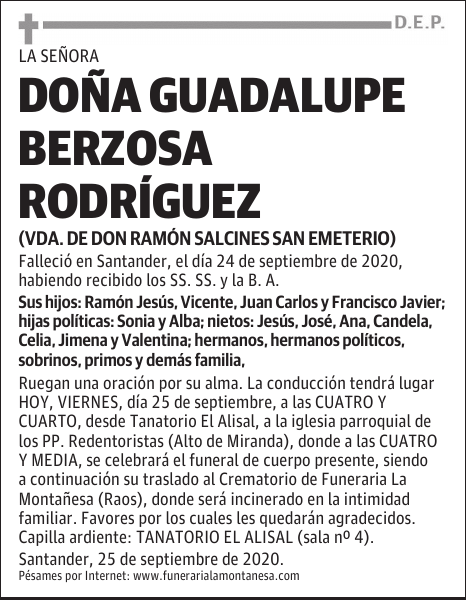 D.E.P.

LA SEÑORA

DOÑA GUADALUPE BERZOSA RODRÍGUEZ

(VDA. DE DON RAMÓN SALCINES SAN EMETERIO)

Falleció en Santander, el día 24 de septiembre de 2020, habiendo recibido los SS. SS. y la B. A.

Sus hijos: Ramón Jesús, Vicente, Juan Carlos y Francisco Javier; hijas políticas: Sonia y Alba; nietos: Jesús, José, Ana, Candela, Celia, Jimena y Valentina; hermanos, hermanos políticos, sobrinos, primos y demás familia,

Ruegan una oración por su alma. La conducción tendrá lugar HOY, VIERNES, día 25 de septiembre, a las CUATRO Y CUARTO, desde Tanatorio El Alisal, a la iglesia parroquial de los PP. Redentoristas (Alto de Miranda), donde a las CUATRO Y MEDIA, se celebrará el funeral de cuerpo presente, siendo a continuación su traslado al Crematorio de Funeraria La Montañesa (Raos), donde será incinerado en la intimidad familiar. Favores por los cuales les quedarán agradecidos. Capilla ardiente: TANATORIO EL ALISAL (sala nº 4).

Santander, 25 de septiembre de 2020.

Pésames por Internet: www.funerarialamontanesa.com